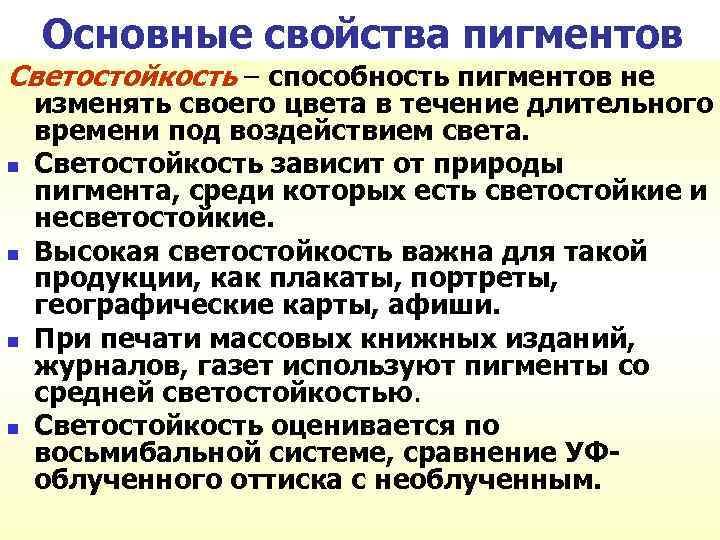 Основные свойства пигментов

Светостойкость – способность пигментов не изменять своего цвета в течение длительного времени под воздействием света.

• Светостойкость зависит от природы пигмента, среди которых есть светостойкие и несветостойкие.
• Высокая светостойкость важна для такой продукции, как плакаты, портреты, географические карты, афиши.
• При печати массовых книжных изданий, журналов, газет используют пигменты со средней светостойкостью.
• Светостойкость оценивается по восьмибальной системе, сравнение УФ-облученного оттиска с необлученным.